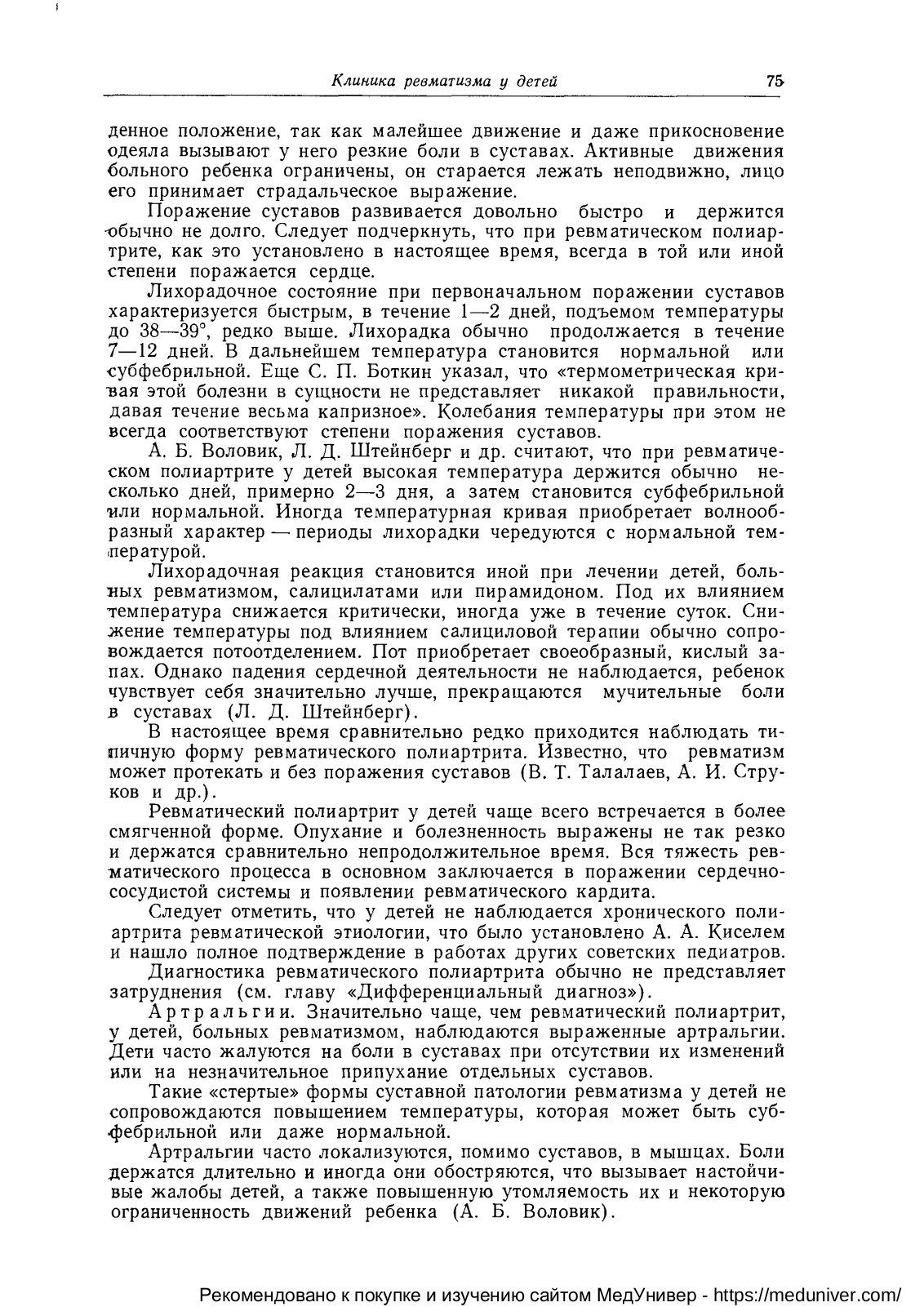 Клиника ревматизма у детей 75

денное положение, так как малейшее движение и даже прикосновение одеяла вызывают у него резкие боли в суставах. Активные движения больного ребенка ограничены, он старается лежать неподвижно, лицо его принимает страдальческое выражение.

Поражение суставов развивается довольно быстро и держится обычно не долго. Следует подчеркнуть, что при ревматическом полиартрите, как это установлено в настоящее время, всегда в той или иной степени поражается сердце.

Лихорадочное состояние при первоначальном поражении суставов характеризуется быстрым, в течение 1—2 дней, подъемом температуры до 38—39°, редко выше. Лихорадка обычно продолжается в течение 7—12 дней. В дальнейшем температура становится нормальной или субфебрильной. Еще С. П. Боткин указал, что «термометрическая кривая этой болезни в сущности не представляет никакой правильности, давая течение весьма капризное». Колебания температуры при этом не всегда соответствуют степени поражения суставов.

А. Б. Воловик, Л. Д. Штейнберг и др. считают, что при ревматическом полиартрите у детей высокая температура держится обычно несколько дней, примерно 2—3 дня, а затем становится субфебрильной или нормальной. Иногда температурная кривая приобретает волнообразный характер — периоды лихорадки чередуются с нормальной температурой.

Лихорадочная реакция становится иной при лечении детей, больных ревматизмом, салицилатами или пирамидоном. Под их влиянием температура снижается критически, иногда уже в течение суток. Снижение температуры под влиянием салициловой терапии обычно сопровождается потоотделением. Пот приобретает своеобразный, кислый запах. Однако падения сердечной деятельности не наблюдается, ребенок чувствует себя значительно лучше, прекращаются мучительные боли в суставах (Л. Д. Штейнберг).

В настоящее время сравнительно редко приходится наблюдать типичную форму ревматического полиартрита. Известно, что ревматизм может протекать и без поражения суставов (В. Т. Талалаев, А. И. Струков и др.).

Ревматический полиартрит у детей чаще всего встречается в более смягченной форме. Опухание и болезненность выражены не так резко и держатся сравнительно непродолжительное время. Вся тяжесть ревматического процесса в основном заключается в поражении сердечно-сосудистой системы и появлении ревматического кардита.

Следует отметить, что у детей не наблюдается хронического полиартрита ревматической этиологии, что было установлено А. А. Киселем и нашло полное подтверждение в работах других советских педиатров.

Диагностика ревматического полиартрита обычно не представляет затруднения (см. главу «Дифференциальный диагноз»).

Артральгии. Значительно чаще, чем ревматический полиартрит, у детей, больных ревматизмом, наблюдаются выраженные артральгии. Дети часто жалуются на боли в суставах при отсутствии их изменений или на незначительное припухание отдельных суставов.

Такие «стертые» формы суставной патологии ревматизма у детей не сопровождаются повышением температуры, которая может быть субфебрильной или даже нормальной.

Артральгии часто локализуются, помимо суставов, в мышцах. Боли держатся длительно и иногда они обостряются, что вызывает настойчивые жалобы детей, а также повышенную утомляемость их и некоторую ограниченность движений ребенка (А. Б. Воловик).

Рекомендовано к покупке и изучению сайтом МедУнивер - https://meduniver.com/